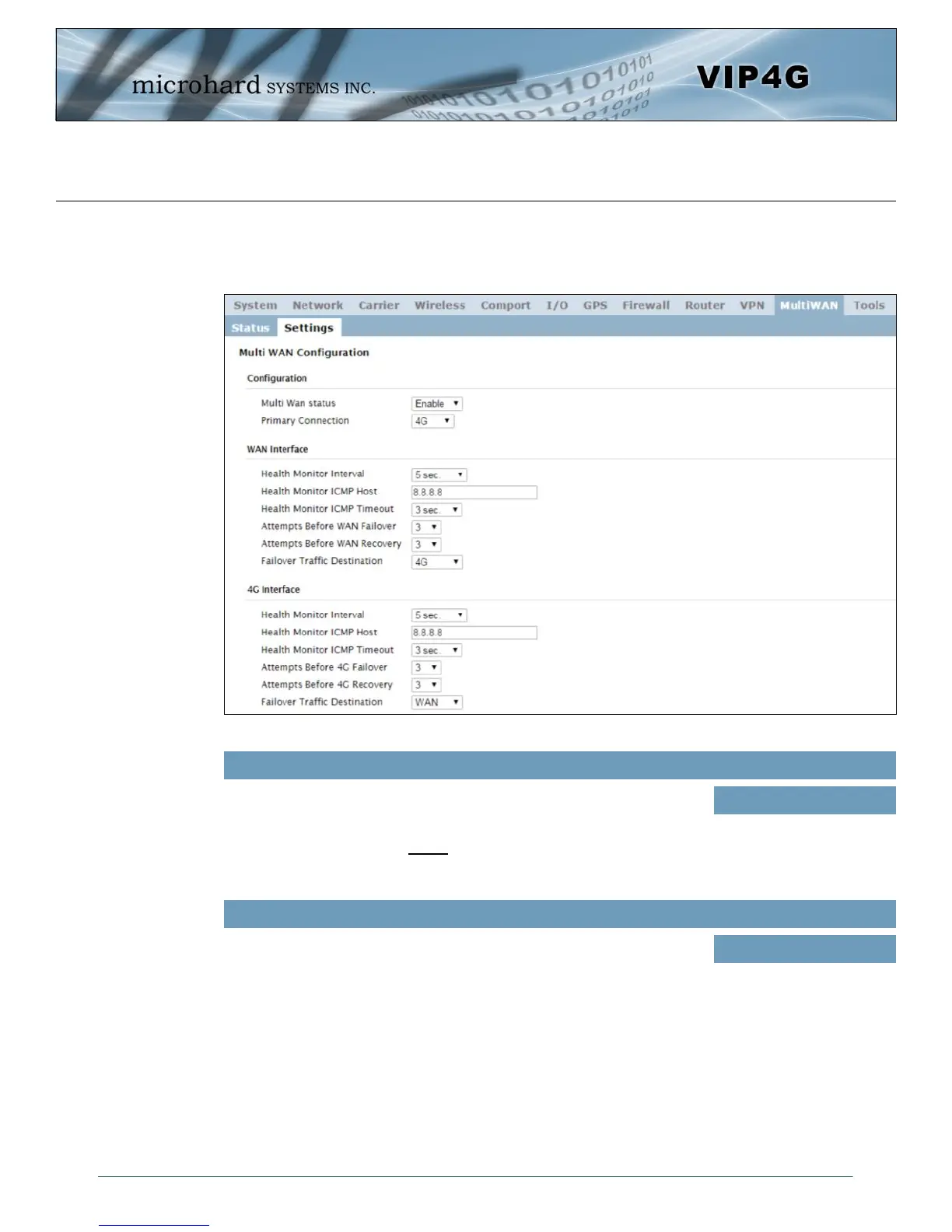 microhard SYSTEMS INC.

VIP4G

System Network Carrier Wireless Comport I/O GPS Firewall Router VPN MultiWAN Tools

Status Settings

Multi WAN Configuration

Configuration

Multi Wan status Enable

Primary Connection 4G

WAN Interface

Health Monitor Interval 5 sec.

Health Monitor ICMP Host 8.8.8.8

Health Monitor ICMP Timeout 3 sec.

Attempts Before WAN Failover 3

Attempts Before WAN Recovery 3

Failover Traffic Destination 4G

4G Interface

Health Monitor Interval 5 sec.

Health Monitor ICMP Host 8.8.8.8

Health Monitor ICMP Timeout 3 sec.

Attempts Before 4G Failover 3

Attempts Before 4G Recovery 3

Failover Traffic Destination WAN